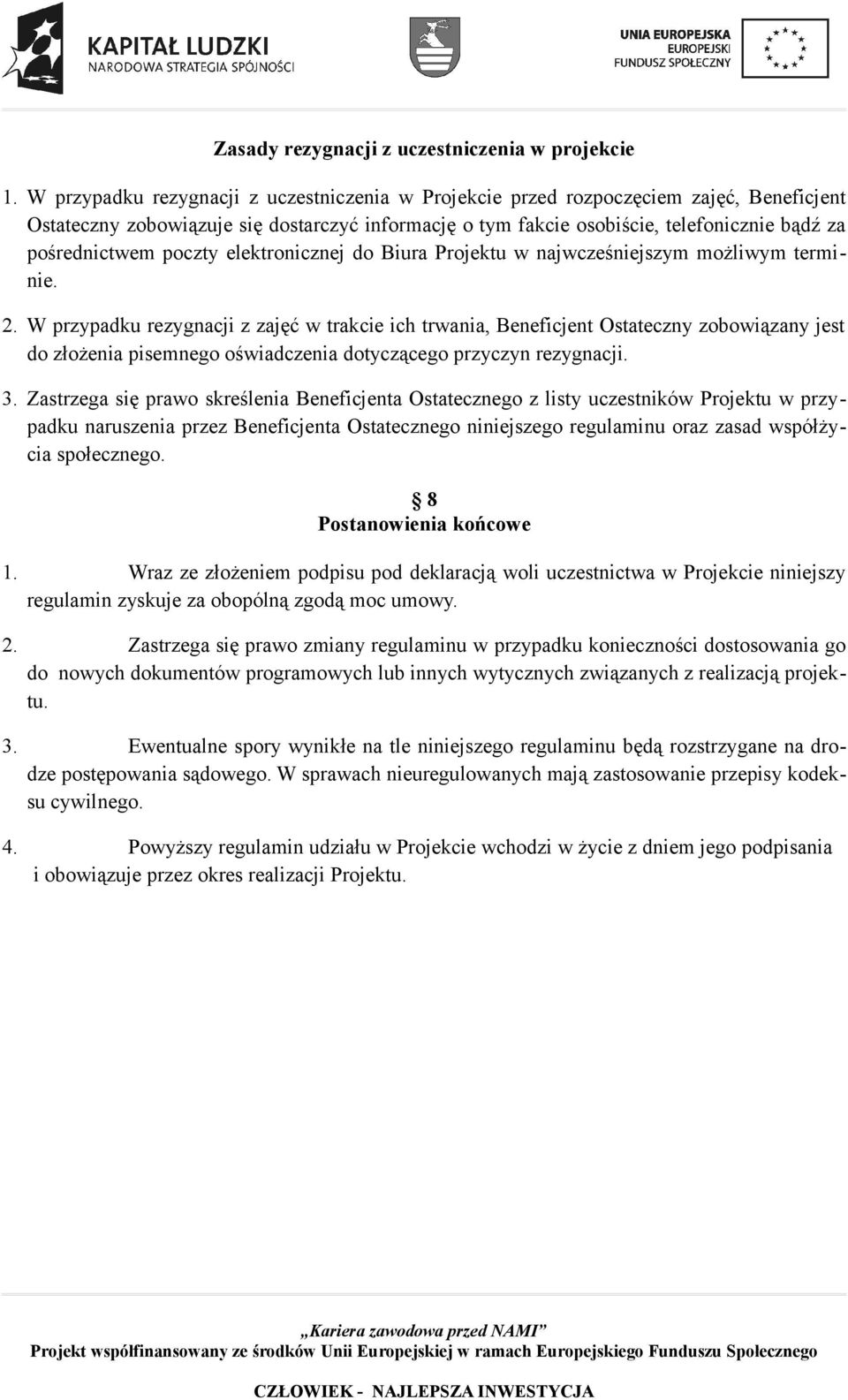 KAPITAŁ LUDZKI
NARODOWA STRATEGIA SPÓJNOŚCI

UNIA EUROPEJSKA
EUROPEJSKI
FUNDUSZ SPOŁECZNY

Zasady rezygnacji z uczestniczenia w projekcie

1. W przypadku rezygnacji z uczestniczenia w Projekcie przed rozpoczęciem zajęć, Beneficjent Ostateczny zobowiązuje się dostarczyć informację o tym fakcie osobiście, telefonicznie bądź za pośrednictwem poczty elektronicznej do Biura Projektu w najwcześniejszym możliwym terminie.

2. W przypadku rezygnacji z zajęć w trakcie ich trwania, Beneficjent Ostateczny zobowiązany jest do złożenia pisemnego oświadczenia dotyczącego przyczyn rezygnacji.

3. Zastrzega się prawo skreślenia Beneficjenta Ostatecznego z listy uczestników Projektu w przypadku naruszenia przez Beneficjenta Ostatecznego niniejszego regulaminu oraz zasad współżycia społecznego.

§ 8
Postanowienia końcowe

1. Wraz ze złożeniem podpisu pod deklaracją woli uczestnictwa w Projekcie niniejszy regulamin zyskuje za obopólną zgodą moc umowy.

2. Zastrzega się prawo zmiany regulaminu w przypadku konieczności dostosowania go do nowych dokumentów programowych lub innych wytycznych związanych z realizacją projektu.

3. Ewentualne spory wynikłe na tle niniejszego regulaminu będą rozstrzygane na drodze postępowania sądowego. W sprawach nieuregulowanych mają zastosowanie przepisy kodeksu cywilnego.

4. Powyższy regulamin udziału w Projekcie wchodzi w życie z dniem jego podpisania i obowiązuje przez okres realizacji Projektu.

„Kariera zawodowa przed NAMI”
Projekt współfinansowany ze środków Unii Europejskiej w ramach Europejskiego Funduszu Społecznego

CZŁOWIEK - NAJLEPSZA INWESTYCJA